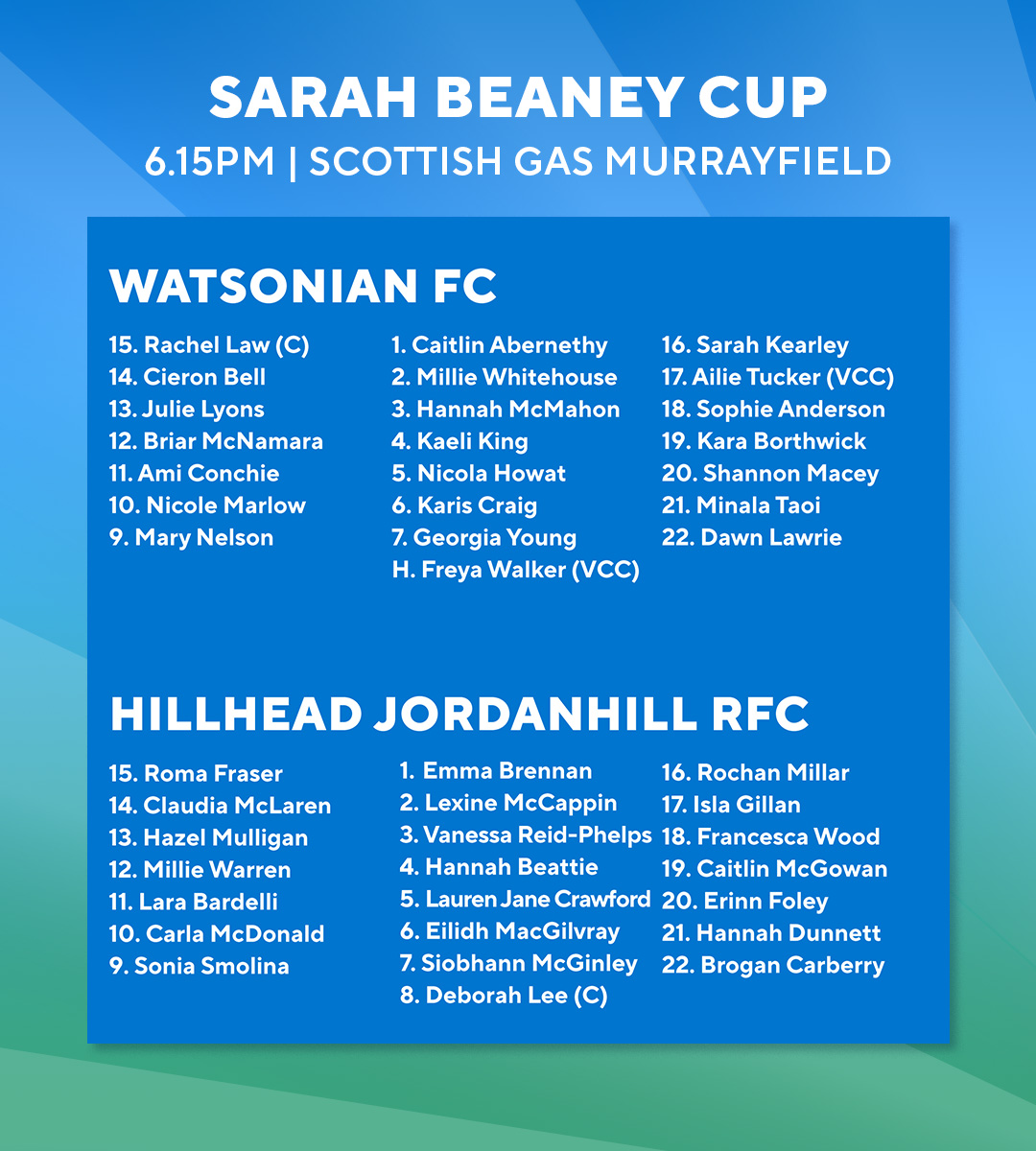 SARAH BEANEY CUP
6.15PM | SCOTTISH GAS MURRAYFIELD

WATSONIAN FC

15. Rachel Law (C)
14. Cieron Bell
13. Julie Lyons
12. Briar McNamara
11. Ami Conchie
10. Nicole Marlow
9. Mary Nelson

1. Caitlin Abernethy
2. Millie Whitehouse
3. Hannah McMahon
4. Kaeli King
5. Nicola Howat
6. Karis Craig
7. Georgia Young
H. Freya Walker (VCC)

16. Sarah Kearley
17. Ailie Tucker (VCC)
18. Sophie Anderson
19. Kara Borthwick
20. Shannon Macey
21. Minala Taoi
22. Dawn Lawrie

HILLHEAD JORDANHILL RFC

15. Roma Fraser
14. Claudia McLaren
13. Hazel Mulligan
12. Millie Warren
11. Lara Bardelli
10. Carla McDonald
9. Sonia Smolina

1. Emma Brennan
2. Lexine McCappin
3. Vanessa Reid-Phelps
4. Hannah Beattie
5. Lauren Jane Crawford
6. Eilidh MacGilvray
7. Siobhann McGinley
8. Deborah Lee (C)

16. Rochan Millar
17. Isla Gillan
18. Francesca Wood
19. Caitlin McGowan
20. Erinn Foley
21. Hannah Dunnett
22. Brogan Carberry